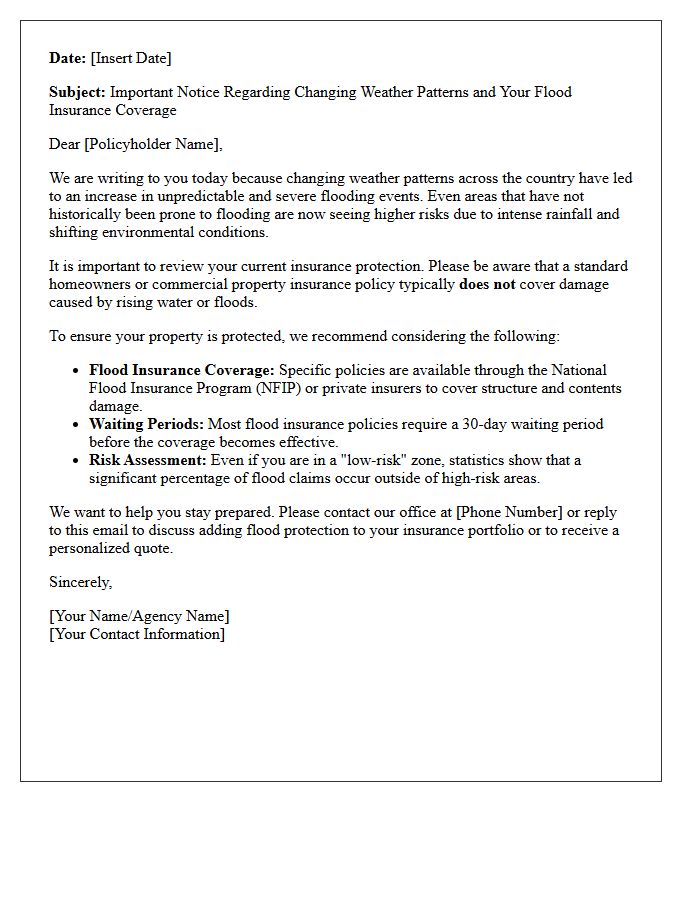 Date: [Insert Date]

Subject: Important Notice Regarding Changing Weather Patterns and Your Flood Insurance Coverage

Dear [Policyholder Name],

We are writing to you today because changing weather patterns across the country have led to an increase in unpredictable and severe flooding events. Even areas that have not historically been prone to flooding are now seeing higher risks due to intense rainfall and shifting environmental conditions.

It is important to review your current insurance protection. Please be aware that a standard homeowners or commercial property insurance policy typically does not cover damage caused by rising water or floods.

To ensure your property is protected, we recommend considering the following:

• Flood Insurance Coverage: Specific policies are available through the National Flood Insurance Program (NFIP) or private insurers to cover structure and contents damage.
• Waiting Periods: Most flood insurance policies require a 30-day waiting period before the coverage becomes effective.
• Risk Assessment: Even if you are in a "low-risk" zone, statistics show that a significant percentage of flood claims occur outside of high-risk areas.

We want to help you stay prepared. Please contact our office at [Phone Number] or reply to this email to discuss adding flood protection to your insurance portfolio or to receive a personalized quote.

Sincerely,

[Your Name/Agency Name]
[Your Contact Information]